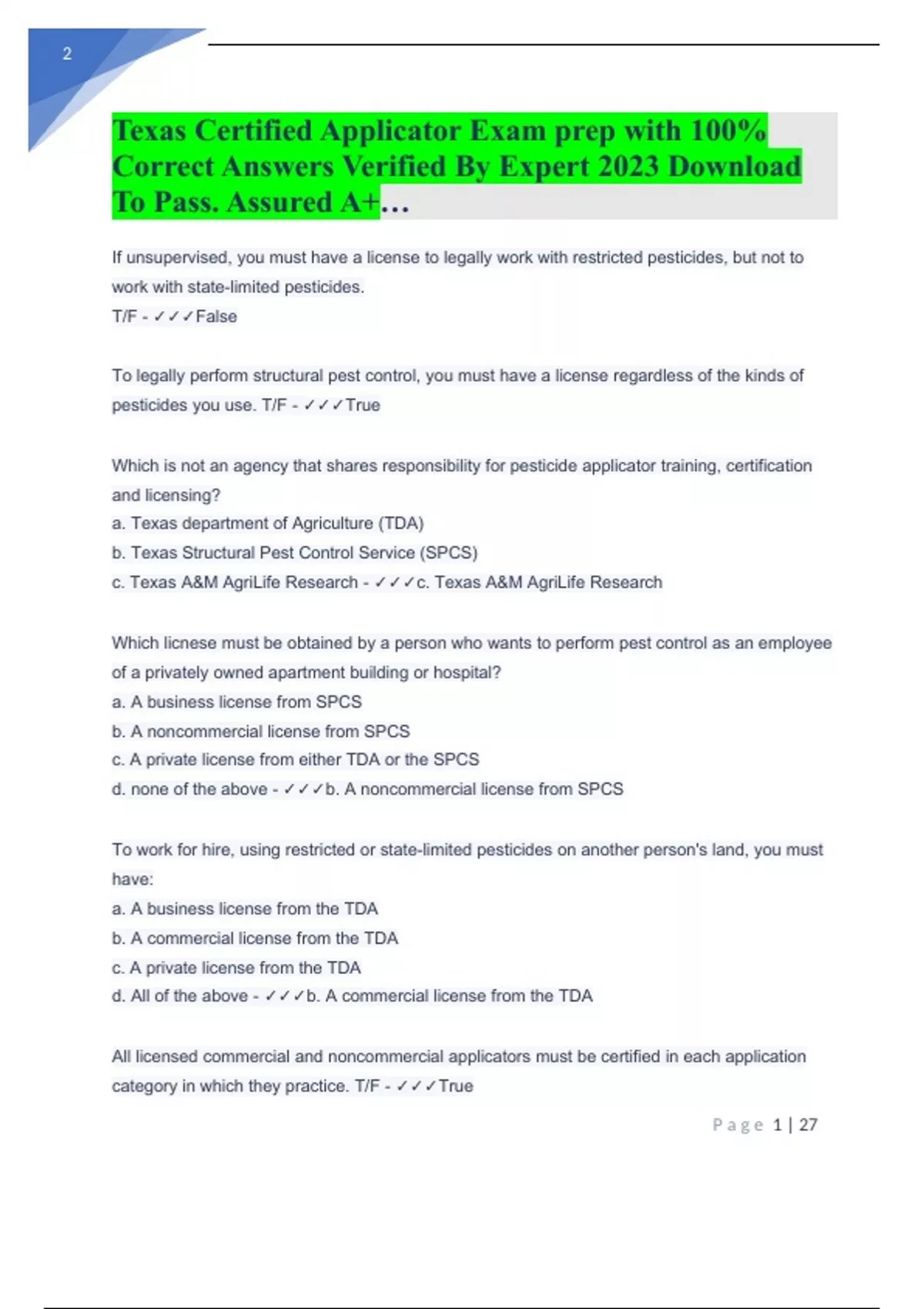 2

Texas Certified Applicator Exam prep with 100% Correct Answers Verified By Expert 2023 Download To Pass. Assured A+…

If unsupervised, you must have a license to legally work with restricted pesticides, but not to work with state-limited pesticides.
T/F - ✓✓✓False

To legally perform structural pest control, you must have a license regardless of the kinds of pesticides you use. T/F - ✓✓✓True

Which is not an agency that shares responsibility for pesticide applicator training, certification and licensing?
a. Texas department of Agriculture (TDA)
b. Texas Structural Pest Control Service (SPCS)
c. Texas A&M AgriLife Research - ✓✓✓c. Texas A&M AgriLife Research

Which licnese must be obtained by a person who wants to perform pest control as an employee of a privately owned apartment building or hospital?
a. A business license from SPCS
b. A noncommercial license from SPCS
c. A private license from either TDA or the SPCS
d. none of the above - ✓✓✓b. A noncommercial license from SPCS

To work for hire, using restricted or state-limited pesticides on another person's land, you must have:
a. A business license from the TDA
b. A commercial license from the TDA
c. A private license from the TDA
d. All of the above - ✓✓✓b. A commercial license from the TDA

All licensed commercial and noncommercial applicators must be certified in each application category in which they practice. T/F - ✓✓✓True

Page 1 | 27